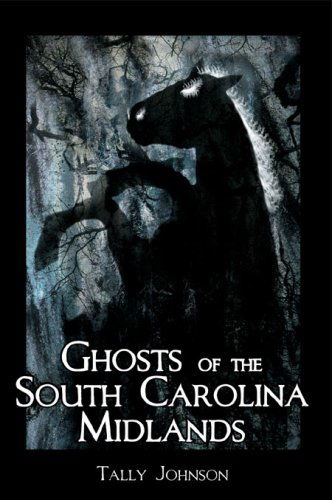 GHOSTS OF THE SOUTH CAROLINA MIDLANDS

TALLY JOHNSON